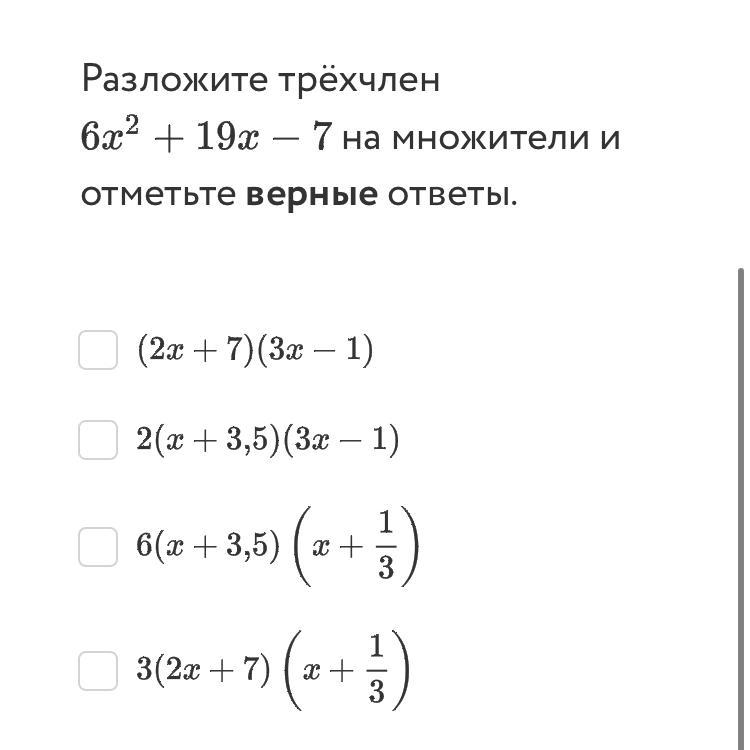 Разложите трёхчлен $6x^2 + 19x - 7$ на множители и отметьте **верные** ответы.

$(2x + 7)(3x - 1)$

$2(x + 3{,}5)(3x - 1)$

$6(x + 3{,}5)\left(x + \frac{1}{3}\right)$

$3(2x + 7)\left(x + \frac{1}{3}\right)$